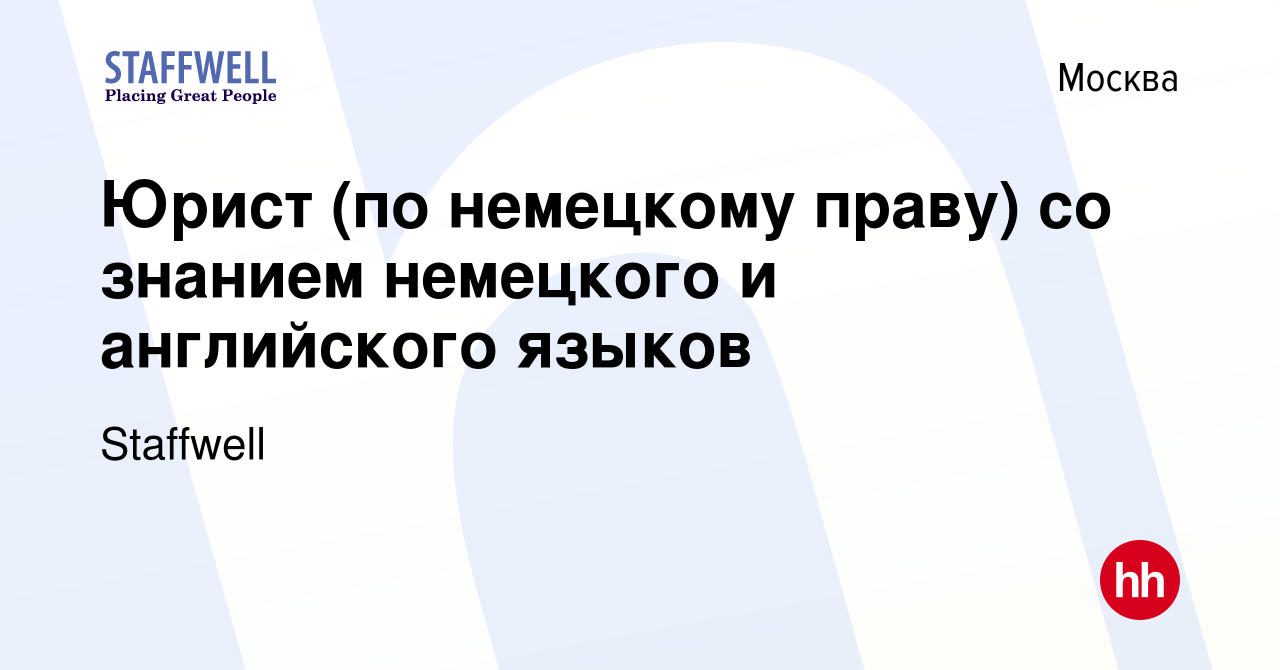 STAFFWELL
Placing Great People

Москва

Юрист (по немецкому праву) со знанием немецкого и английского языков

Staffwell

hh